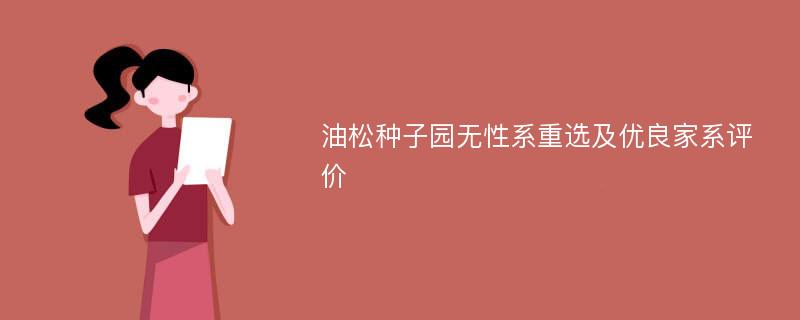 油松种子园无性系重选及优良家系评价